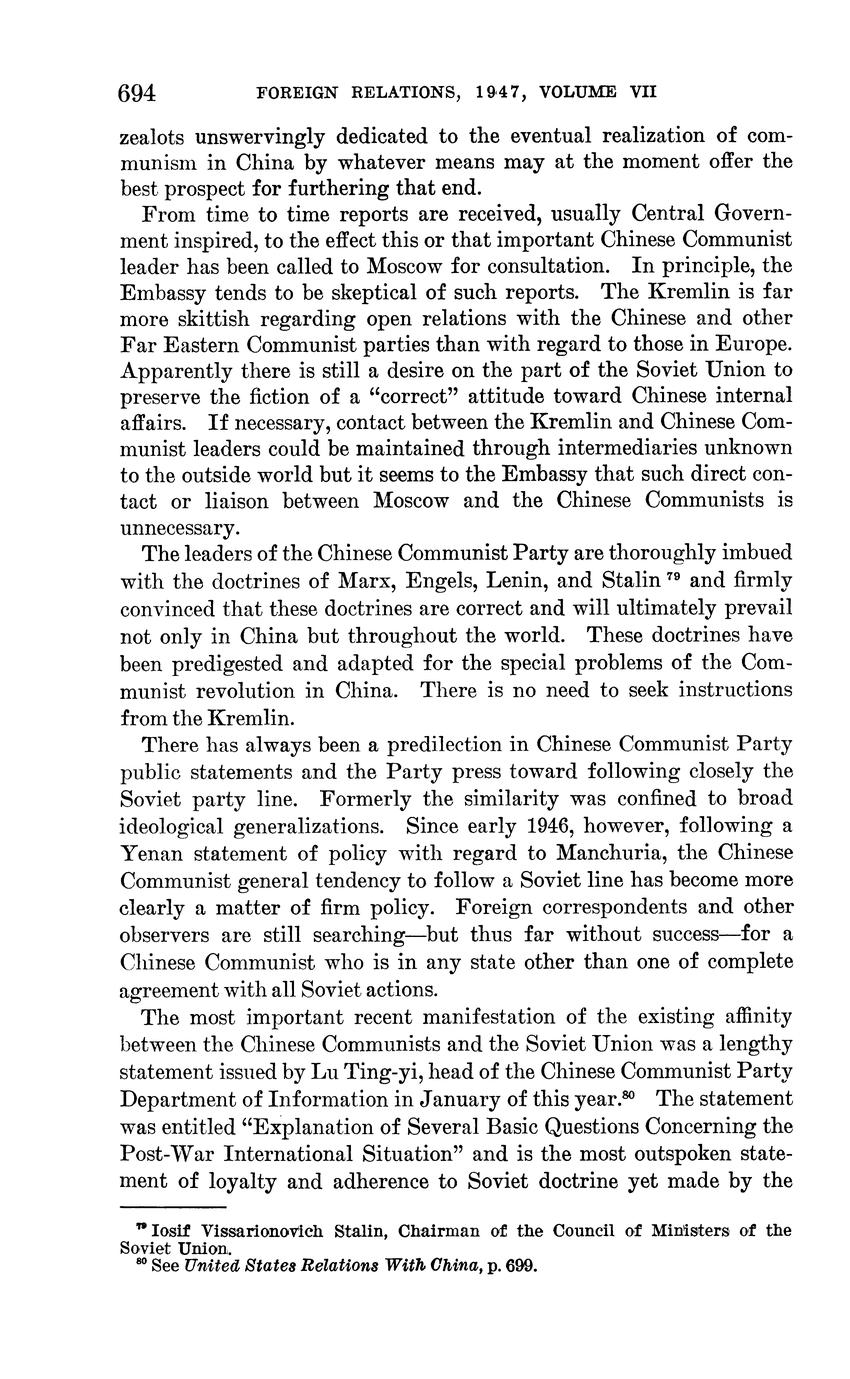 694 FOREIGN RELATIONS, 1947, VOLUME VII

zealots unswervingly dedicated to the eventual realization of communism in China by whatever means may at the moment offer the best prospect for furthering that end.

From time to time reports are received, usually Central Government inspired, to the effect this or that important Chinese Communist leader has been called to Moscow for consultation. In principle, the Embassy tends to be skeptical of such reports. The Kremlin is far more skittish regarding open relations with the Chinese and other Far Eastern Communist parties than with regard to those in Europe. Apparently there is still a desire on the part of the Soviet Union to preserve the fiction of a "correct" attitude toward Chinese internal affairs. If necessary, contact between the Kremlin and Chinese Communist leaders could be maintained through intermediaries unknown to the outside world but it seems to the Embassy that such direct contact or liaison between Moscow and the Chinese Communists is unnecessary.

The leaders of the Chinese Communist Party are thoroughly imbued with the doctrines of Marx, Engels, Lenin, and Stalin $^{79}$ and firmly convinced that these doctrines are correct and will ultimately prevail not only in China but throughout the world. These doctrines have been predigested and adapted for the special problems of the Communist revolution in China. There is no need to seek instructions from the Kremlin.

There has always been a predilection in Chinese Communist Party public statements and the Party press toward following closely the Soviet party line. Formerly the similarity was confined to broad ideological generalizations. Since early 1946, however, following a Yenan statement of policy with regard to Manchuria, the Chinese Communist general tendency to follow a Soviet line has become more clearly a matter of firm policy. Foreign correspondents and other observers are still searching—but thus far without success—for a Chinese Communist who is in any state other than one of complete agreement with all Soviet actions.

The most important recent manifestation of the existing affinity between the Chinese Communists and the Soviet Union was a lengthy statement issued by Lu Ting-yi, head of the Chinese Communist Party Department of Information in January of this year.$^{80}$ The statement was entitled "Explanation of Several Basic Questions Concerning the Post-War International Situation" and is the most outspoken statement of loyalty and adherence to Soviet doctrine yet made by the

$^{79}$ Iosif Vissarionovich Stalin, Chairman of the Council of Ministers of the Soviet Union.
$^{80}$ See United States Relations With China, p. 699.